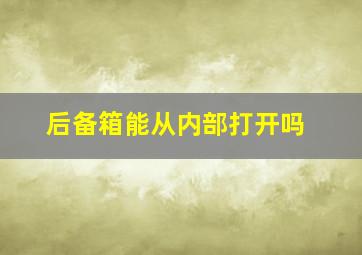 后备箱能从内部打开吗